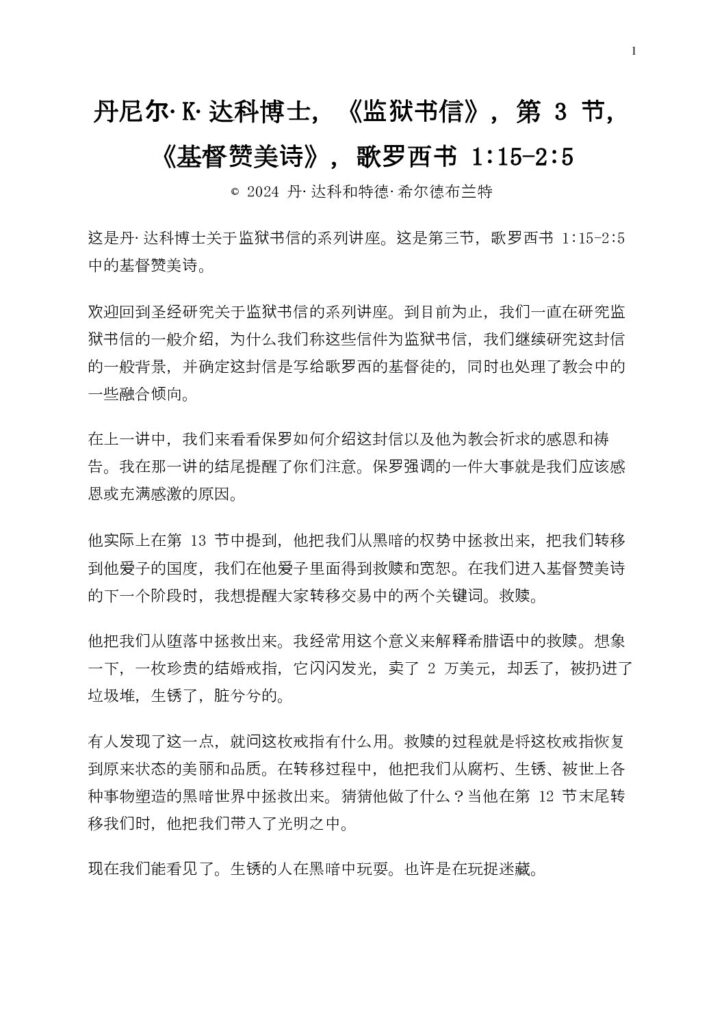 1

丹尼尔·K·达科博士，《监狱书信》，第 3 节，《基督赞美诗》，歌罗西书 1:15-2:5

© 2024 丹·达科和特德·希尔德布兰特

这是丹·达科博士关于监狱书信的系列讲座。这是第三节，歌罗西书 1:15-2:5 中的基督赞美诗。

欢迎回到圣经研究关于监狱书信的系列讲座。到目前为止，我们一直在研究监狱书信的一般介绍，为什么我们称这些信件为监狱书信，我们继续研究这封信的一般背景，并确定这封信是写给歌罗西的基督徒的，同时也处理了教会中的一些融合倾向。

在上一讲中，我们来看看保罗如何介绍这封信以及他为教会祈求的感恩和祷告。我在那一讲的结尾提醒了你们注意。保罗强调的一件大事就是我们应该感恩或充满感激的原因。

他实际上在第 13 节中提到，他把我们从黑暗的权势中拯救出来，把我们转移到他爱子的国度，我们在他爱子里面得到救赎和宽恕。在我们进入基督赞美诗的下一个阶段时，我想提醒大家转移交易中的两个关键词。救赎。

他把我们从堕落中拯救出来。我经常用这个意义来解释希腊语中的救赎。想象一下，一枚珍贵的结婚戒指，它闪闪发光，卖了 2 万美元，却丢了，被扔进了垃圾堆，生锈了，脏兮兮的。

有人发现了这一点，就问这枚戒指有什么用。救赎的过程就是将这枚戒指恢复到原来状态的美丽和品质。在转移过程中，他把我们从腐朽、生锈、被世上各种事物塑造的黑暗世界中拯救出来。猜猜他做了什么？当他在第 12 节末尾转移我们时，他把我们带入了光明之中。

现在我们能看见了。生锈的人在黑暗中玩耍。也许是在玩捉迷藏。